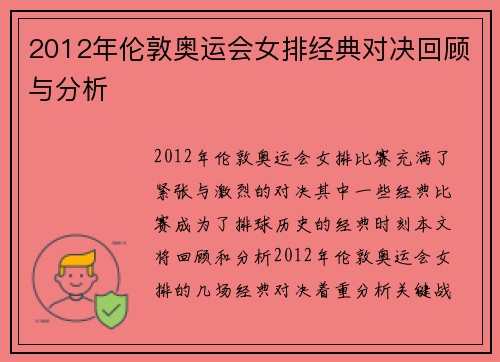 2012年伦敦奥运会女排经典对决回顾与分析

2012年伦敦奥运会女排比赛充满了紧张与激烈的对决其中一些经典比赛成为了排球历史的经典时刻本文将回顾和分析2012年伦敦奥运会女排的几场经典对决着重分析关键战